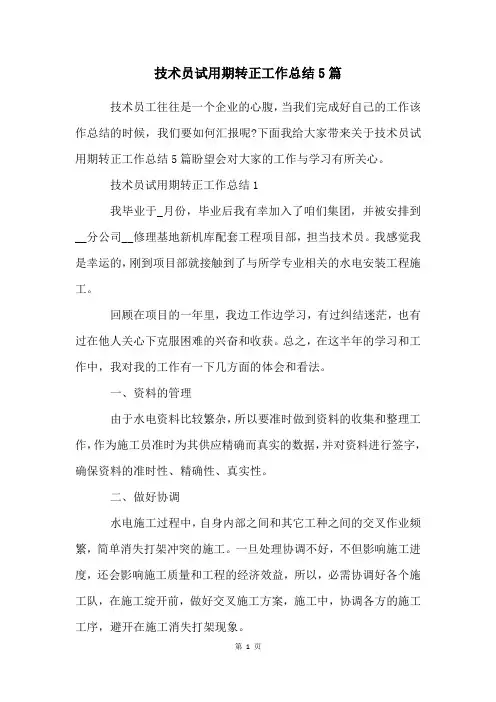 技术员试用期转正工作总结5篇

技术员工往往是一个企业的心腹，当我们完成好自己的工作该作总结的时候，我们要如何汇报呢?下面我给大家带来关于技术员试用期转正工作总结5篇盼望会对大家的工作与学习有所关心。

技术员试用期转正工作总结1

我毕业于_月份，毕业后我有幸加入了咱们集团，并被安排到__分公司__修理基地新机库配套工程项目部，担当技术员。我感觉我是幸运的，刚到项目部就接触到了与所学专业相关的水电安装工程施工。

回顾在项目的一年里，我边工作边学习，有过纠结迷茫，也有过在他人关心下克服困难的兴奋和收获。总之，在这半年的学习和工作中，我对我的工作有一下几方面的体会和看法。

一、资料的管理

由于水电资料比较繁杂，所以要准时做到资料的收集和整理工作，作为施工员准时为其供应精确而真实的数据，并对资料进行签字，确保资料的准时性、精确性、真实性。

二、做好协调

水电施工过程中，自身内部之间和其它工种之间的交叉作业频繁，简单消失打架冲突的施工。一旦处理协调不好，不但影响施工进度，还会影响施工质量和工程的经济效益，所以，必需协调好各个施工队，在施工绽开前，做好交叉施工方案，施工中，协调各方的施工工序，避开在施工消失打架现象。

第 1 页